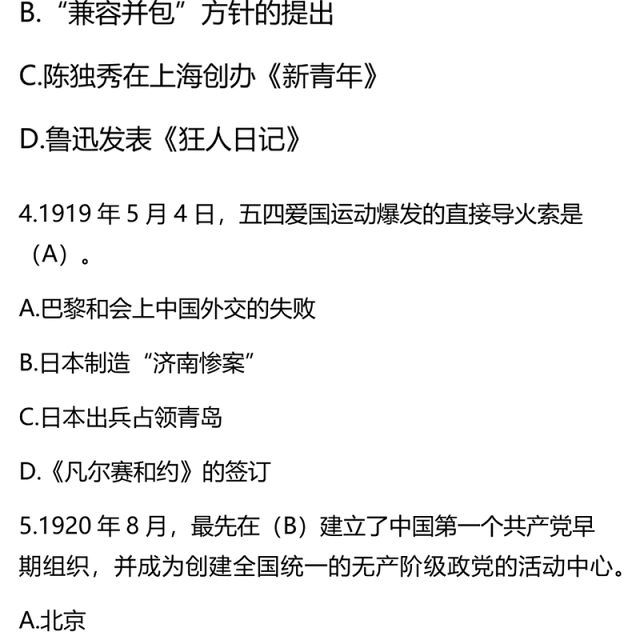 B. “兼容并包”方针的提出

C.陈独秀在上海创办《新青年》

D.鲁迅发表《狂人日记》

4.1919 年 5 月 4 日，五四爱国运动爆发的直接导火索是（A）。

A.巴黎和会上中国外交的失败

B.日本制造“济南惨案”

C.日本出兵占领青岛

D.《凡尔赛和约》的签订

5.1920 年 8 月，最先在（B）建立了中国第一个共产党早期组织，并成为创建全国统一的无产阶级政党的活动中心。

A.北京